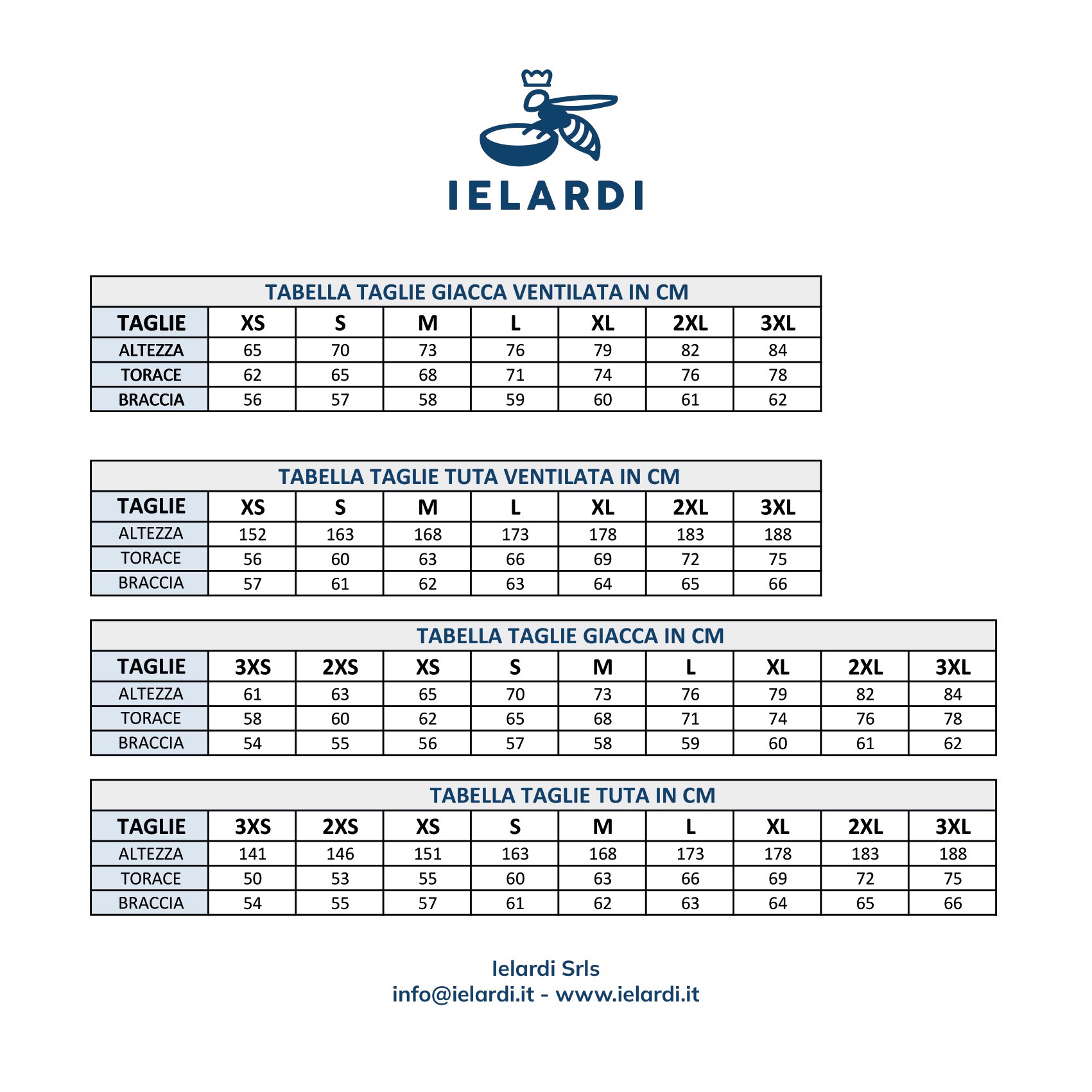 IELARDI

TABELLA TAGLIE GIACCA VENTILATA IN CM

| TAGLIE | XS | S | M | L | XL | 2XL | 3XL |
|---|---|---|---|---|---|---|---|
| ALTEZZA | 65 | 70 | 73 | 76 | 79 | 82 | 84 |
| TORACE | 62 | 65 | 68 | 71 | 74 | 76 | 78 |
| BRACCIA | 56 | 57 | 58 | 59 | 60 | 61 | 62 |

TABELLA TAGLIE TUTA VENTILATA IN CM

| TAGLIE | XS | S | M | L | XL | 2XL | 3XL |
|---|---|---|---|---|---|---|---|
| ALTEZZA | 152 | 163 | 168 | 173 | 178 | 183 | 188 |
| TORACE | 56 | 60 | 63 | 66 | 69 | 72 | 75 |
| BRACCIA | 57 | 61 | 62 | 63 | 64 | 65 | 66 |

TABELLA TAGLIE GIACCA IN CM

| TAGLIE | 3XS | 2XS | XS | S | M | L | XL | 2XL | 3XL |
|---|---|---|---|---|---|---|---|---|---|
| ALTEZZA | 61 | 63 | 65 | 70 | 73 | 76 | 79 | 82 | 84 |
| TORACE | 58 | 60 | 62 | 65 | 68 | 71 | 74 | 76 | 78 |
| BRACCIA | 54 | 55 | 56 | 57 | 58 | 59 | 60 | 61 | 62 |

TABELLA TAGLIE TUTA IN CM

| TAGLIE | 3XS | 2XS | XS | S | M | L | XL | 2XL | 3XL |
|---|---|---|---|---|---|---|---|---|---|
| ALTEZZA | 141 | 146 | 151 | 163 | 168 | 173 | 178 | 183 | 188 |
| TORACE | 50 | 53 | 55 | 60 | 63 | 66 | 69 | 72 | 75 |
| BRACCIA | 54 | 55 | 57 | 61 | 62 | 63 | 64 | 65 | 66 |

Ielardi Srls
info@ielardi.it - www.ielardi.it